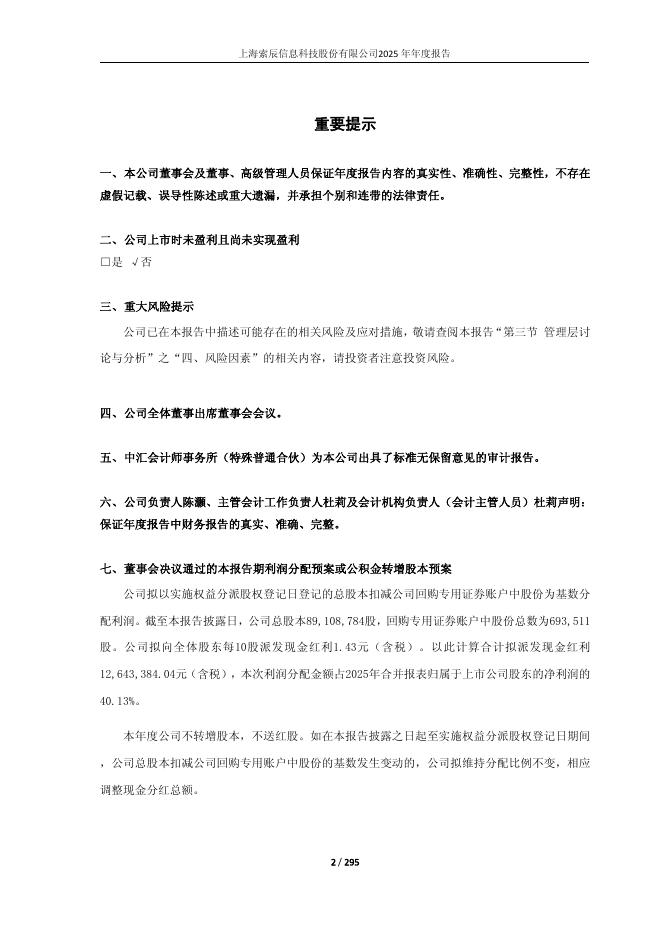 上海索辰信息科技股份有限公司2025年年度报告

重要提示

一、本公司董事会及董事、高级管理人员保证年度报告内容的真实性、准确性、完整性，不存在虚假记载、误导性陈述或重大遗漏，并承担个别和连带的法律责任。

二、公司上市时未盈利且尚未实现盈利
□是 √否

三、重大风险提示
公司已在本报告中描述可能存在的相关风险及应对措施，敬请查阅本报告“第三节 管理层讨论与分析”之“四、风险因素”的相关内容，请投资者注意投资风险。

四、公司全体董事出席董事会会议。

五、中汇会计师事务所（特殊普通合伙）为本公司出具了标准无保留意见的审计报告。

六、公司负责人陈灏、主管会计工作负责人杜莉及会计机构负责人（会计主管人员）杜莉声明：保证年度报告中财务报告的真实、准确、完整。

七、董事会决议通过的本报告期利润分配预案或公积金转增股本预案
公司拟以实施权益分派股权登记日登记的总股本扣减公司回购专用证券账户中股份为基数分配利润。截至本报告披露日，公司总股本89,108,784股，回购专用证券账户中股份总数为693,511股。公司拟向全体股东每10股派发现金红利1.43元（含税）。以此计算合计拟派发现金红利12,643,384.04元（含税），本次利润分配金额占2025年合并报表归属于上市公司股东的净利润的40.13%。

本年度公司不转增股本，不送红股。如在本报告披露之日起至实施权益分派股权登记日期间，公司总股本扣减公司回购专用账户中股份的基数发生变动的，公司拟维持分配比例不变，相应调整现金分红总额。

2 / 295